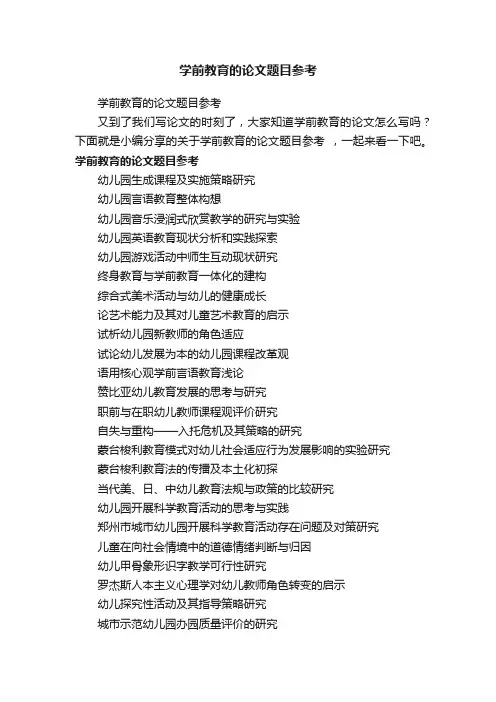 学前教育的论文题目参考

学前教育的论文题目参考

又到了我们写论文的时刻了，大家知道学前教育的论文怎么写吗？下面就是小编分享的关于学前教育的论文题目参考 ，一起来看一下吧。

学前教育的论文题目参考

幼儿园生成课程及实施策略研究

幼儿园言语教育整体构想

幼儿园音乐浸润式欣赏教学的研究与实验

幼儿园英语教育现状分析和实践探索

幼儿园游戏活动中师生互动现状研究

终身教育与学前教育一体化的建构

综合式美术活动与幼儿的健康成长

论艺术能力及其对儿童艺术教育的启示

试析幼儿园新教师的角色适应

试论幼儿发展为本的幼儿园课程改革观

语用核心观学前言语教育浅论

赞比亚幼儿教育发展的思考与研究

职前与在职幼儿教师课程观评价研究

自失与重构——入托危机及其策略的研究

蒙台梭利教育模式对幼儿社会适应行为发展影响的实验研究

蒙台梭利教育法的传播及本土化初探

当代美、日、中幼儿教育法规与政策的比较研究

幼儿园开展科学教育活动的思考与实践

郑州市城市幼儿园开展科学教育活动存在问题及对策研究

儿童在向社会情境中的道德情绪判断与归因

幼儿甲骨象形识字教学可行性研究

罗杰斯人本主义心理学对幼儿教师角色转变的启示

幼儿探究性活动及其指导策略研究

城市示范幼儿园办园质量评价的研究